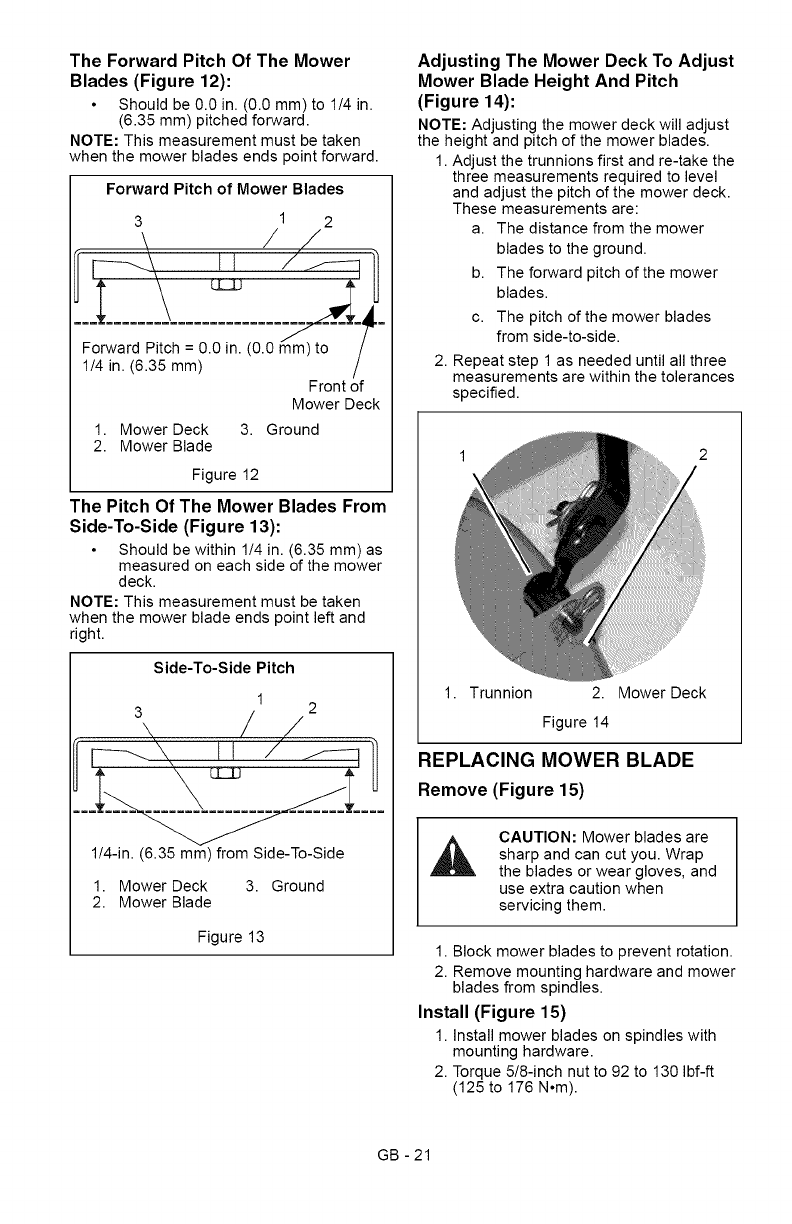 The Forward Pitch Of The Mower Blades (Figure 12):

• Should be 0.0 in. (0.0 mm) to 1/4 in. (6.35 mm) pitched forward.

NOTE: This measurement must be taken when the mower blades ends point forward.

Forward Pitch of Mower Blades

3 1 2

Forward Pitch = 0.0 in. (0.0 mm) to 1/4 in. (6.35 mm)

Front of Mower Deck

1. Mower Deck 3. Ground
2. Mower Blade

Figure 12

The Pitch Of The Mower Blades From Side-To-Side (Figure 13):

• Should be within 1/4 in. (6.35 mm) as measured on each side of the mower deck.

NOTE: This measurement must be taken when the mower blade ends point left and right.

Side-To-Side Pitch

3 1 2

1/4-in. (6.35 mm) from Side-To-Side

1. Mower Deck 3. Ground
2. Mower Blade

Figure 13

Adjusting The Mower Deck To Adjust Mower Blade Height And Pitch (Figure 14):

NOTE: Adjusting the mower deck will adjust the height and pitch of the mower blades.

1. Adjust the trunnions first and re-take the three measurements required to level and adjust the pitch of the mower deck. These measurements are:
a. The distance from the mower blades to the ground.
b. The forward pitch of the mower blades.
c. The pitch of the mower blades from side-to-side.
2. Repeat step 1 as needed until all three measurements are within the tolerances specified.

1 2

1. Trunnion 2. Mower Deck

Figure 14

REPLACING MOWER BLADE

Remove (Figure 15)

CAUTION: Mower blades are sharp and can cut you. Wrap the blades or wear gloves, and use extra caution when servicing them.

1. Block mower blades to prevent rotation.
2. Remove mounting hardware and mower blades from spindles.

Install (Figure 15)

1. Install mower blades on spindles with mounting hardware.
2. Torque 5/8-inch nut to 92 to 130 lbf-ft (125 to 176 N•m).

GB - 21